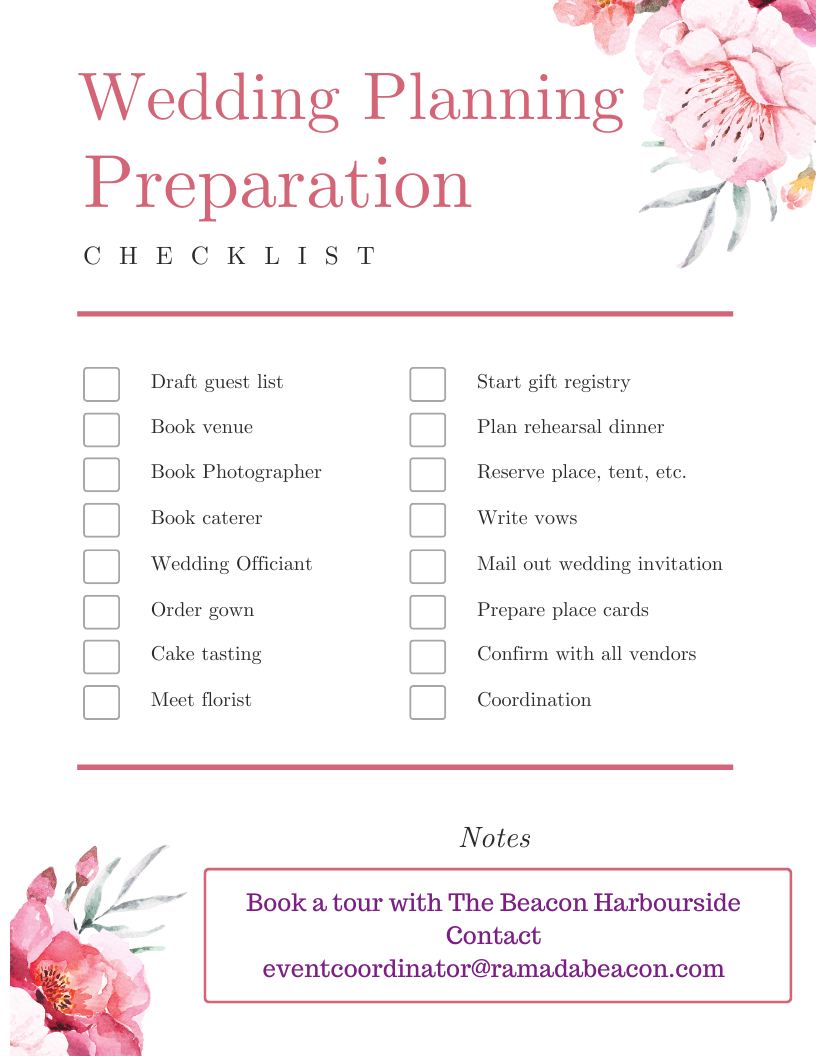 Wedding Planning Preparation

CHECKLIST

Draft guest list
Book venue
Book Photographer
Book caterer
Wedding Officiant
Order gown
Cake tasting
Meet florist

Start gift registry
Plan rehearsal dinner
Reserve place, tent, etc.
Write vows
Mail out wedding invitation
Prepare place cards
Confirm with all vendors
Coordination

Notes

Book a tour with The Beacon Harbourside
Contact
eventcoordinator@ramadabeacon.com